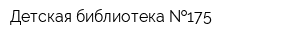 Детская библиотека №175